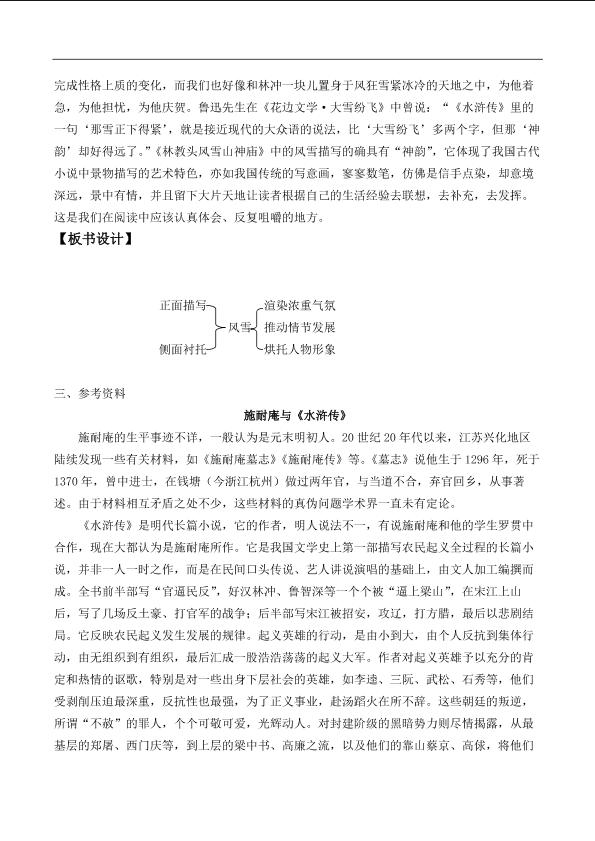 完成性格上质的变化，而我们也好像和林冲一块儿置身于风狂雪紧冰冷的天地之中，为他着急，为他担忧，为他庆贺。鲁迅先生在《花边文学·大雪纷飞》中曾说：“《水浒传》里的一句‘那雪正下得紧’，就是接近现代的大众语的说法，比‘大雪纷飞’多两个字，但那‘神韵’却好得远了。”《林教头风雪山神庙》中的风雪描写的确具有“神韵”，它体现了我国古代小说中景物描写的艺术特色，亦如我国传统的写意画，寥寥数笔，仿佛是信手点染，却意境深远，景中有情，并且留下大片天地让读者根据自己的生活经验去联想，去补充，去发挥。这是我们在阅读中应该认真体会、反复咀嚼的地方。

【板书设计】

正面描写
侧面衬托
风雪
渲染浓重气氛
推动情节发展
烘托人物形象

三、参考资料

施耐庵与《水浒传》

施耐庵的生平事迹不详，一般认为是元末明初人。20世纪20年代以来，江苏兴化地区陆续发现一些有关材料，如《施耐庵墓志》《施耐庵传》等。《墓志》说他生于1296年，死于1370年，曾中进士，在钱塘（今浙江杭州）做过两年官，与当道不合，弃官回乡，从事著述。由于材料相互矛盾之处不少，这些材料的真伪问题学术界一直未有定论。

《水浒传》是明代长篇小说，它的作者，明人说法不一，有说施耐庵和他的学生罗贯中合作，现在大都认为是施耐庵所作。它是我国文学史上第一部描写农民起义全过程的长篇小说，并非一人一时之作，而是在民间口头传说、艺人讲说演唱的基础上，由文人加工编撰而成。全书前半部写“官逼民反”，好汉林冲、鲁智深等一个个被“逼上梁山”，在宋江上山后，写了几场反土豪、打官军的战争；后半部写宋江被招安，攻辽，打方腊，最后以悲剧结局。它反映农民起义发生发展的规律。起义英雄的行动，是由小到大，由个人反抗到集体行动，由无组织到有组织，最后汇成一股浩浩荡荡的起义大军。作者对起义英雄予以充分的肯定和热情的讴歌，特别是对一些出身下层社会的英雄，如李逵、三阮、武松、石秀等，他们受剥削压迫最深重，反抗性也最强，为了正义事业，赴汤蹈火在所不辞。这些朝廷的叛逆，所谓“不赦”的罪人，个个可敬可爱，光辉动人。对封建阶级的黑暗势力则尽情揭露，从最基层的郑屠、西门庆等，到上层的梁中书、高廉之流，以及他们的靠山蔡京、高俅，将他们